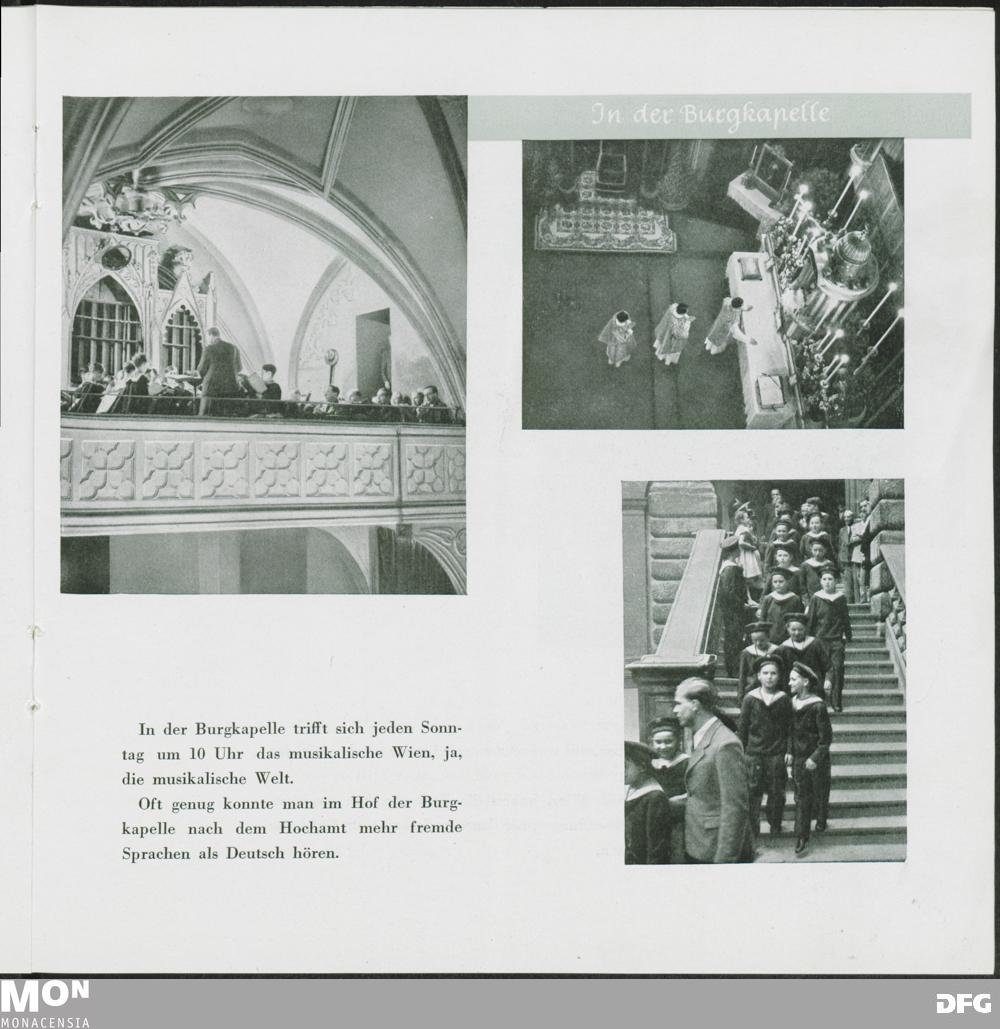 In der Burgkapelle

In der Burgkapelle trifft sich jeden Sonntag um 10 Uhr das musikalische Wien, ja, die musikalische Welt.

Oft genug konnte man im Hof der Burgkapelle nach dem Hochamt mehr fremde Sprachen als Deutsch hören.

MON
MONACENSIA

DFG